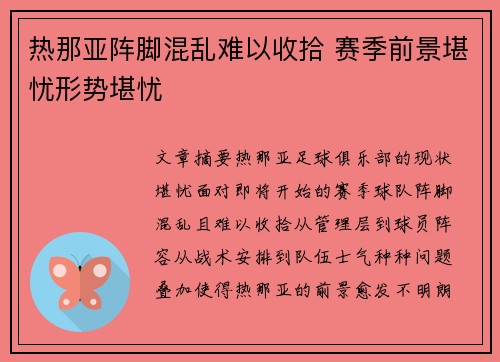 热那亚阵脚混乱难以收拾 赛季前景堪忧形势堪忧

文章摘要热那亚足球俱乐部的现状堪忧面对即将开始的赛季球队阵脚混乱且难以收拾从管理层到球员阵容从战术安排到队伍士气种种问题叠加使得热那亚的前景愈发不明朗